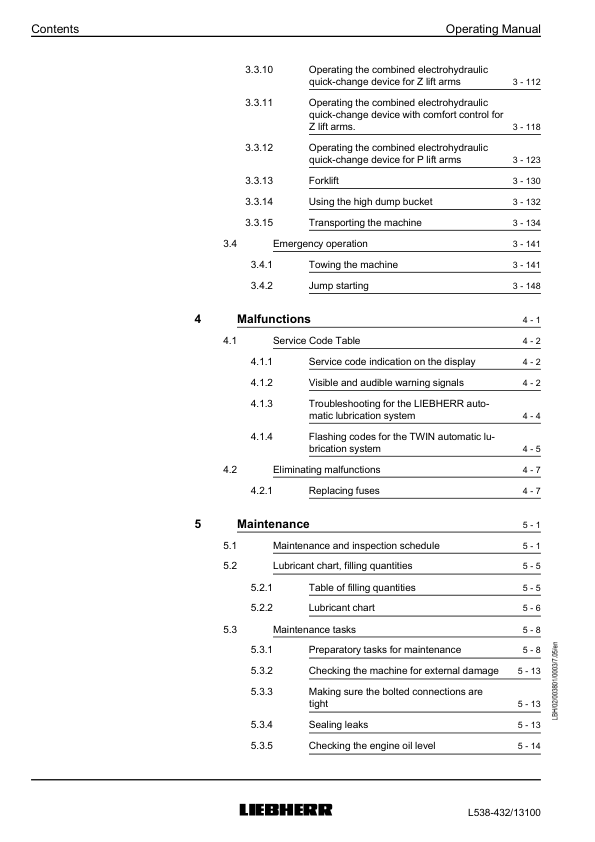 Contents Operating Manual

3.3.10 Operating the combined electrohydraulic quick-change device for Z lift arms 3 - 112

3.3.11 Operating the combined electrohydraulic quick-change device with comfort control for Z lift arms. 3 - 118

3.3.12 Operating the combined electrohydraulic quick-change device for P lift arms 3 - 123

3.3.13 Forklift 3 - 130

3.3.14 Using the high dump bucket 3 - 132

3.3.15 Transporting the machine 3 - 134

3.4 Emergency operation 3 - 141

3.4.1 Towing the machine 3 - 141

3.4.2 Jump starting 3 - 148

4 Malfunctions 4 - 1

4.1 Service Code Table 4 - 2

4.1.1 Service code indication on the display 4 - 2

4.1.2 Visible and audible warning signals 4 - 2

4.1.3 Troubleshooting for the LIEBHERR automatic lubrication system 4 - 4

4.1.4 Flashing codes for the TWIN automatic lubrication system 4 - 5

4.2 Eliminating malfunctions 4 - 7

4.2.1 Replacing fuses 4 - 7

5 Maintenance 5 - 1

5.1 Maintenance and inspection schedule 5 - 1

5.2 Lubricant chart, filling quantities 5 - 5

5.2.1 Table of filling quantities 5 - 5

5.2.2 Lubricant chart 5 - 6

5.3 Maintenance tasks 5 - 8

5.3.1 Preparatory tasks for maintenance 5 - 8

5.3.2 Checking the machine for external damage 5 - 13

5.3.3 Making sure the bolted connections are tight 5 - 13

5.3.4 Sealing leaks 5 - 13

5.3.5 Checking the engine oil level 5 - 14

LBH/02/003801/0003/7.05/en

LIEBHERR L538-432/13100